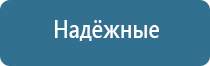 Надёжные